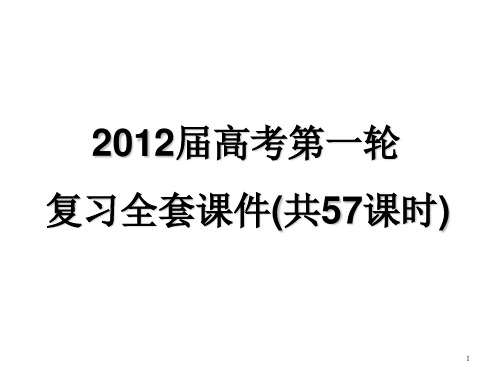 2012届高考第一轮
复习全套课件(共57课时)

1